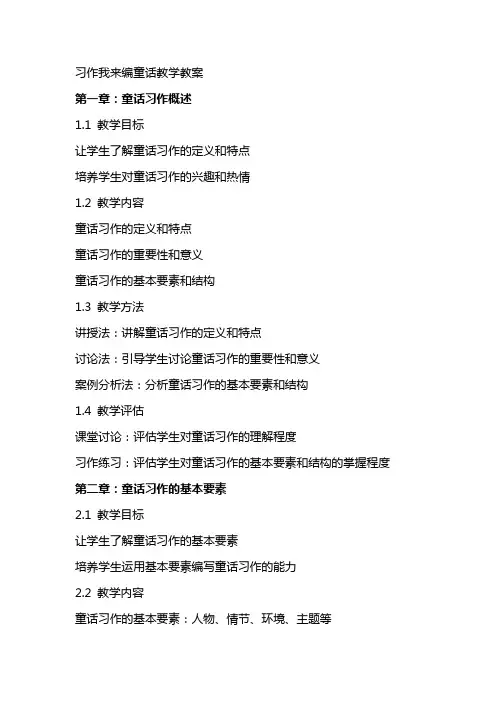 习作我来编童话教学教案

第一章：童话习作概述

1.1 教学目标

让学生了解童话习作的定义和特点

培养学生对童话习作的兴趣和热情

1.2 教学内容

童话习作的定义和特点

童话习作的重要性和意义

童话习作的基本要素和结构

1.3 教学方法

讲授法：讲解童话习作的定义和特点

讨论法：引导学生讨论童话习作的重要性和意义

案例分析法：分析童话习作的基本要素和结构

1.4 教学评估

课堂讨论：评估学生对童话习作的理解程度

习作练习：评估学生对童话习作的基本要素和结构的掌握程度

第二章：童话习作的基本要素

2.1 教学目标

让学生了解童话习作的基本要素

培养学生运用基本要素编写童话习作的能力

2.2 教学内容

童话习作的基本要素：人物、情节、环境、主题等